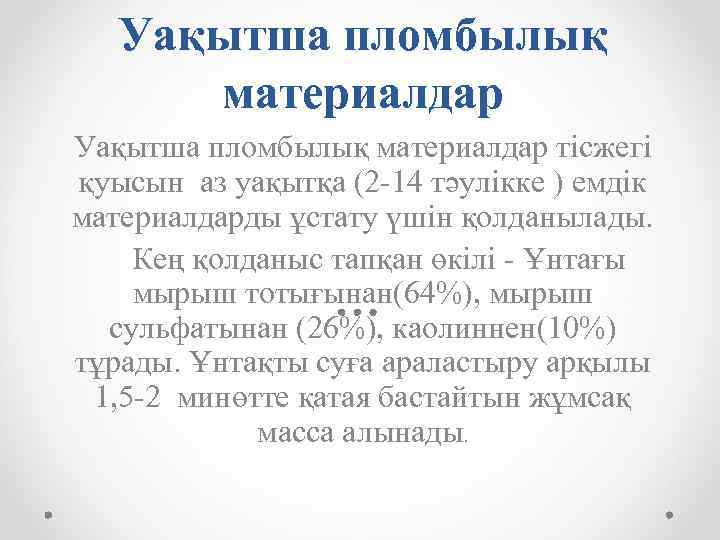 Уақытша пломбылық материалдар

Уақытша пломбылық материалдар тісжегі қуысын аз уақытқа (2-14 тәулікке ) емдік материалдарды ұстату үшін қолданылады.

Кең қолданыс тапқан өкілі - Ұнтағы мырыш тотығынан(64%), мырыш сульфатынан (26%), каолиннен(10%) тұрады. Ұнтақты суға араластыру арқылы 1,5-2 минөтте қатая бастайтын жұмсақ масса алынады.